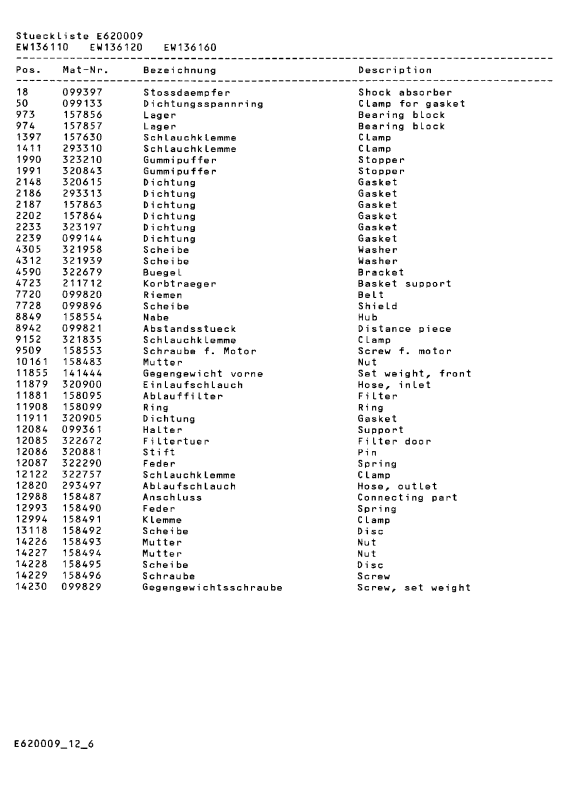 Stueckliste E620009
EW136110 EW136120 EW136160

| Pos. | Mat-Nr. | Bezeichnung | Description |
|---|---|---|---|
| 18 | 099397 | Stossdaempfer | Shock absorber |
| 50 | 099133 | Dichtungsspannring | Clamp for gasket |
| 973 | 157856 | Lager | Bearing block |
| 974 | 157857 | Lager | Bearing block |
| 1397 | 157630 | Schlauchklemme | Clamp |
| 1411 | 293310 | Schlauchklemme | Clamp |
| 1990 | 323210 | Gummipuffer | Stopper |
| 1991 | 320843 | Gummipuffer | Stopper |
| 2148 | 320615 | Dichtung | Gasket |
| 2186 | 293313 | Dichtung | Gasket |
| 2187 | 157863 | Dichtung | Gasket |
| 2202 | 157864 | Dichtung | Gasket |
| 2233 | 323197 | Dichtung | Gasket |
| 2239 | 099144 | Dichtung | Gasket |
| 4305 | 321958 | Scheibe | Washer |
| 4312 | 321939 | Scheibe | Washer |
| 4590 | 322679 | Buegel | Bracket |
| 4723 | 211712 | Korbtraeger | Basket support |
| 7720 | 099820 | Riemen | Belt |
| 7728 | 099896 | Scheibe | Shield |
| 8849 | 158554 | Nabe | Hub |
| 8942 | 099821 | Abstandsstueck | Distance piece |
| 9152 | 321835 | Schlauchklemme | Clamp |
| 9509 | 158553 | Schraube f. Motor | Screw f. motor |
| 10161 | 158483 | Mutter | Nut |
| 11855 | 141444 | Gegengewicht vorne | Set weight, front |
| 11879 | 320900 | Einlaufschlauch | Hose, inlet |
| 11881 | 158095 | Ablauffilter | Filter |
| 11908 | 158099 | Ring | Ring |
| 11911 | 320905 | Dichtung | Gasket |
| 12084 | 099361 | Halter | Support |
| 12085 | 322672 | Filtertuer | Filter door |
| 12086 | 320881 | Stift | Pin |
| 12087 | 322290 | Feder | Spring |
| 12122 | 322757 | Schlauchklemme | Clamp |
| 12820 | 293497 | Ablaufschlauch | Hose, outlet |
| 12988 | 158487 | Anschluss | Connecting part |
| 12993 | 158490 | Feder | Spring |
| 12994 | 158491 | Klemme | Clamp |
| 13118 | 158492 | Scheibe | Disc |
| 14226 | 158493 | Mutter | Nut |
| 14227 | 158494 | Mutter | Nut |
| 14228 | 158495 | Scheibe | Disc |
| 14229 | 158496 | Schraube | Screw |
| 14230 | 099829 | Gegengewichtsschraube | Screw, set weight |

E620009_12_6